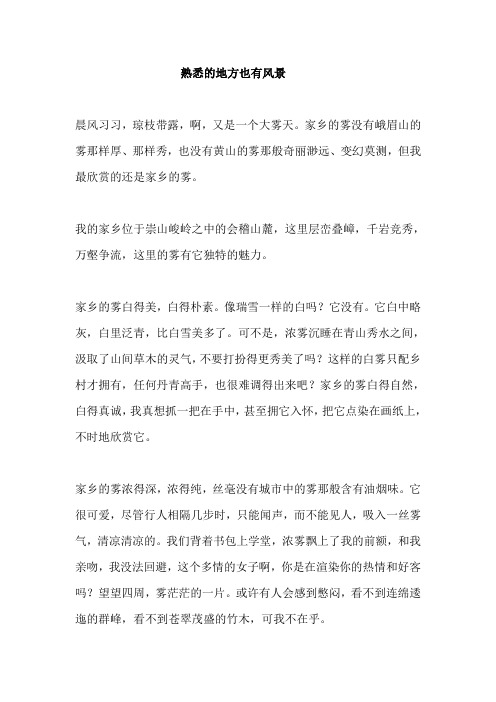 熟悉的地方也有风景

晨风习习，琼枝带露，啊，又是一个大雾天。家乡的雾没有峨眉山的雾那样厚、那样秀，也没有黄山的雾那般奇丽渺远、变幻莫测，但我最欣赏的还是家乡的雾。

我的家乡位于崇山峻岭之中的会稽山麓，这里层峦叠嶂，千岩竞秀，万壑争流，这里的雾有它独特的魅力。

家乡的雾白得美，白得朴素。像瑞雪一样的白吗？它没有。它白中略灰，白里泛青，比白雪美多了。可不是，浓雾沉睡在青山秀水之间，汲取了山间草木的灵气，不要打扮得更秀美了吗？这样的白雾只配乡村才拥有，任何丹青高手，也很难调得出来吧？家乡的雾白得自然，白得真诚，我真想抓一把在手中，甚至拥它入怀，把它点染在画纸上，不时地欣赏它。

家乡的雾浓得深，浓得纯，丝毫没有城市中的雾那般含有油烟味。它很可爱，尽管行人相隔几步时，只能闻声，而不能见人，吸入一丝雾气，清凉清凉的。我们背着书包上学堂，浓雾飘上了我的前额，和我亲吻，我没法回避，这个多情的女子啊，你是在渲染你的热情和好客吗？望望四周，雾茫茫的一片。或许有人会感到憋闷，看不到连绵逶迤的群峰，看不到苍翠茂盛的竹木，可我不在乎。